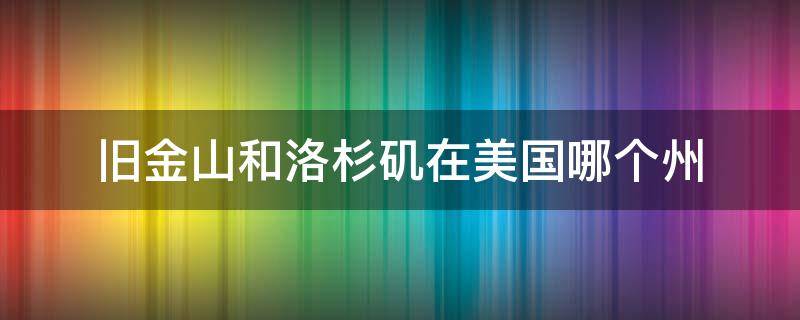 旧金山和洛杉矶在美国哪个州